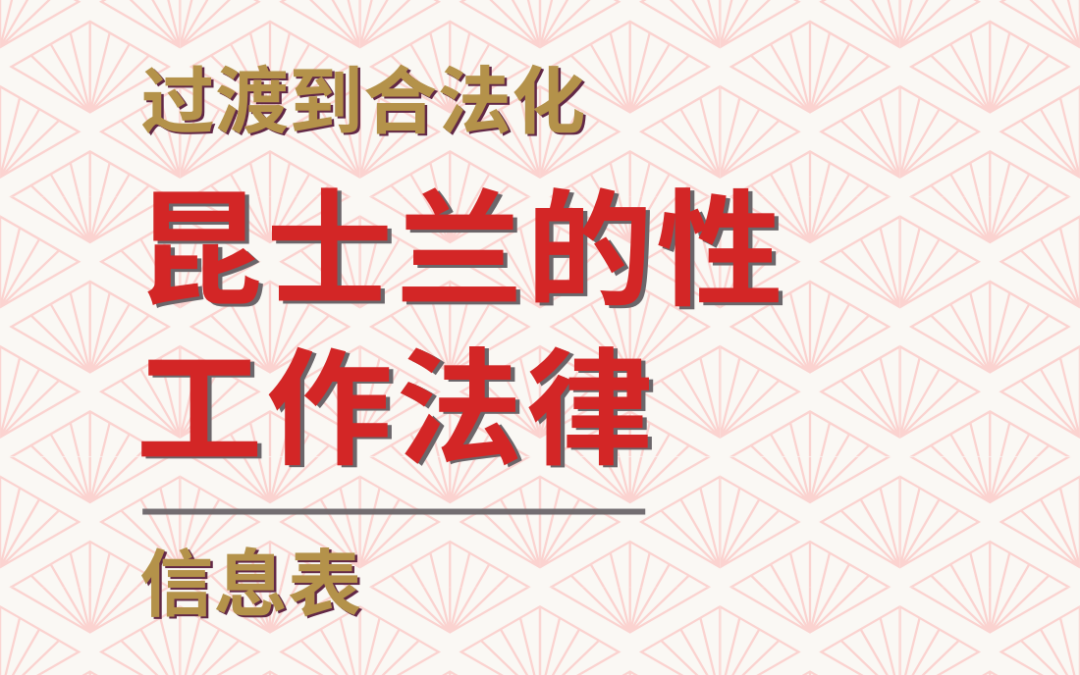 过渡到合法化

昆士兰的性工作法律

信息表